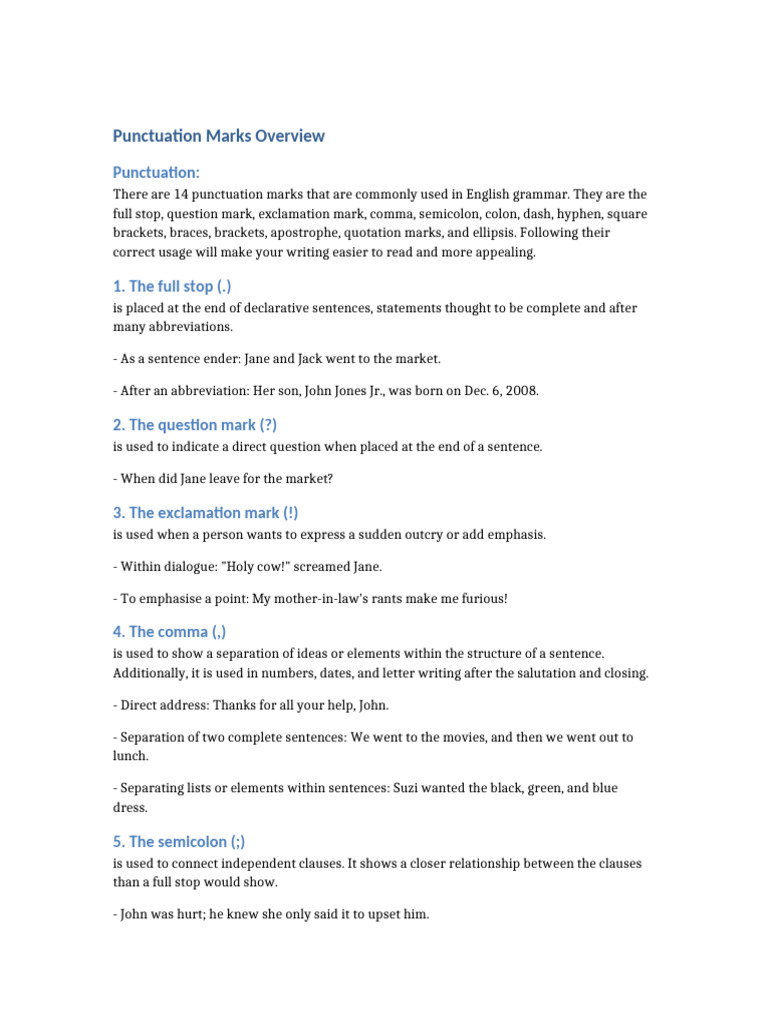 Punctuation Marks Overview

Punctuation:
There are 14 punctuation marks that are commonly used in English grammar. They are the full stop, question mark, exclamation mark, comma, semicolon, colon, dash, hyphen, square brackets, braces, brackets, apostrophe, quotation marks, and ellipsis. Following their correct usage will make your writing easier to read and more appealing.

1. The full stop (.)
is placed at the end of declarative sentences, statements thought to be complete and after many abbreviations.

- As a sentence ender: Jane and Jack went to the market.

- After an abbreviation: Her son, John Jones Jr., was born on Dec. 6, 2008.

2. The question mark (?)
is used to indicate a direct question when placed at the end of a sentence.

- When did Jane leave for the market?

3. The exclamation mark (!)
is used when a person wants to express a sudden outcry or add emphasis.

- Within dialogue: "Holy cow!" screamed Jane.

- To emphasise a point: My mother-in-law's rants make me furious!

4. The comma (,)
is used to show a separation of ideas or elements within the structure of a sentence. Additionally, it is used in numbers, dates, and letter writing after the salutation and closing.

- Direct address: Thanks for all your help, John.

- Separation of two complete sentences: We went to the movies, and then we went out to lunch.

- Separating lists or elements within sentences: Suzi wanted the black, green, and blue dress.

5. The semicolon (;)
is used to connect independent clauses. It shows a closer relationship between the clauses than a full stop would show.

- John was hurt; he knew she only said it to upset him.